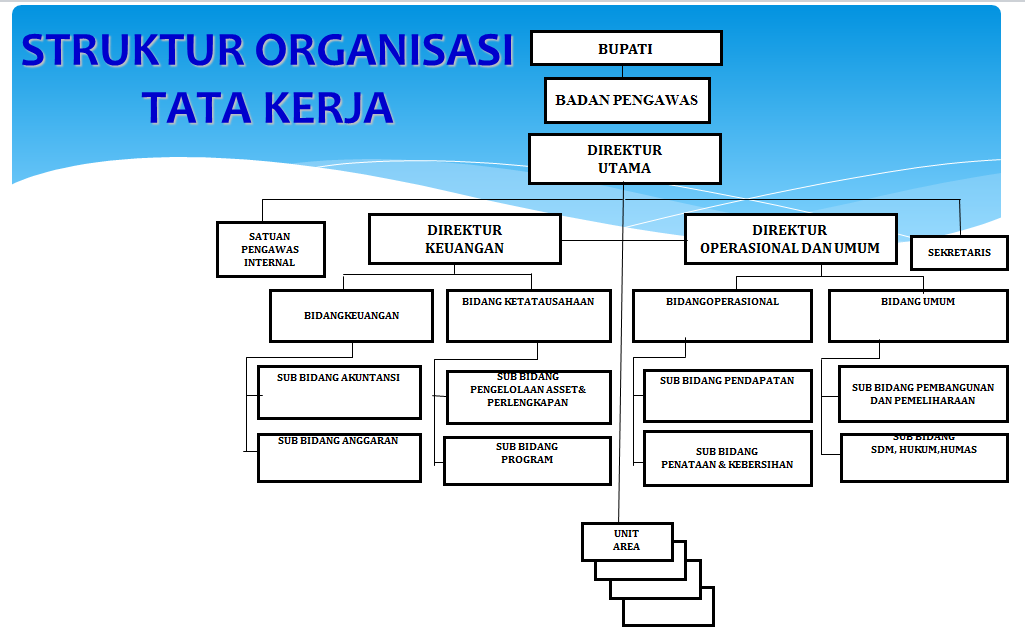 STRUKTUR ORGANISASI
TATA KERJA

BUPATI

BADAN PENGAWAS

DIREKTUR
UTAMA

SATUAN
PENGAWAS
INTERNAL

DIREKTUR
KEUANGAN

DIREKTUR
OPERASIONAL DAN UMUM

SEKRETARIS

BIDANGKEUANGAN

BIDANG KETATAUSAHAAN

BIDANGOPERASIONAL

BIDANG UMUM

SUB BIDANG AKUNTANSI

SUB BIDANG ANGGARAN

SUB BIDANG
PENGELOLAAN ASSET&
PERLENGKAPAN

SUB BIDANG
PROGRAM

SUB BIDANG PENDAPATAN

SUB BIDANG
PENATAAN & KEBERSIHAN

SUB BIDANG PEMBANGUNAN
DAN PEMELIHARAAN

SUB BIDANG
SDM, HUKUM,HUMAS

UNIT
AREA